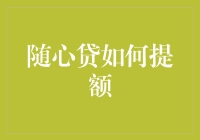 随心贷如何提额